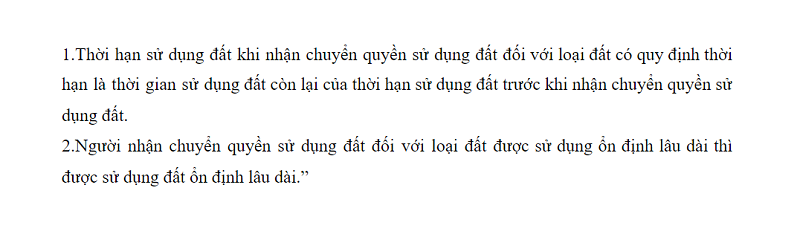 1.Thời hạn sử dụng đất khi nhận chuyển quyền sử dụng đất đối với loại đất có quy định thời hạn là thời gian sử dụng đất còn lại của thời hạn sử dụng đất trước khi nhận chuyển quyền sử dụng đất.
2.Người nhận chuyển quyền sử dụng đất đối với loại đất được sử dụng ổn định lâu dài thì được sử dụng đất ổn định lâu dài.”